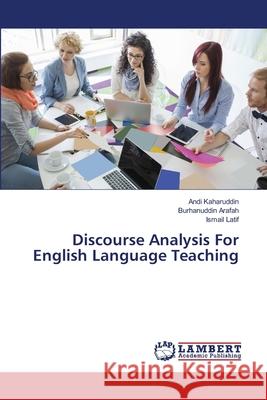 Andi Kaharuddin
Burhanuddin Arafah
Ismail Latif

Discourse Analysis For English Language Teaching

LAP LAMBERT Academic Publishing

Kraina Książek